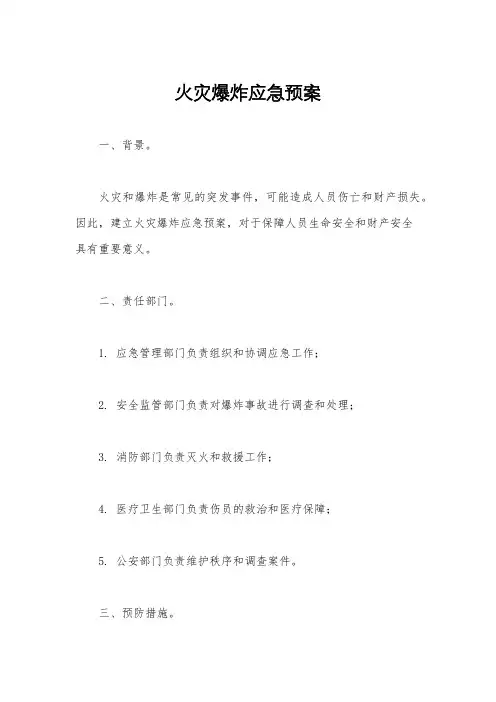 火灾爆炸应急预案

一、背景。

火灾和爆炸是常见的突发事件，可能造成人员伤亡和财产损失。因此，建立火灾爆炸应急预案，对于保障人员生命安全和财产安全具有重要意义。

二、责任部门。

1. 应急管理部门负责组织和协调应急工作；

2. 安全监管部门负责对爆炸事故进行调查和处理；

3. 消防部门负责灭火和救援工作；

4. 医疗卫生部门负责伤员的救治和医疗保障；

5. 公安部门负责维护秩序和调查案件。

三、预防措施。